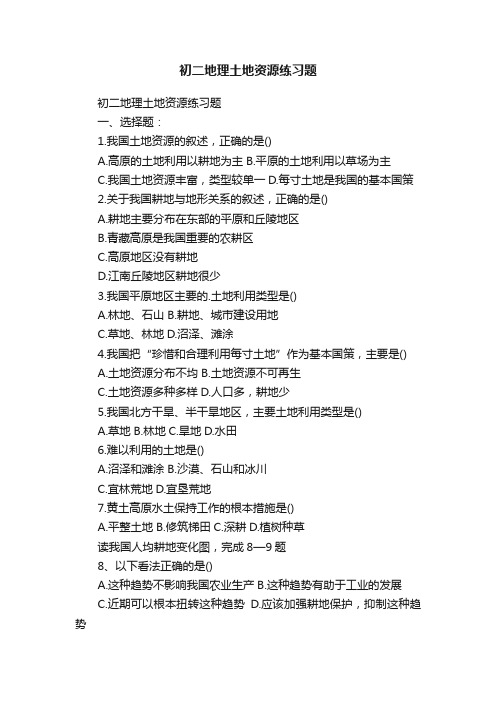 初二地理土地资源练习题

初二地理土地资源练习题

一、选择题：

1.我国土地资源的叙述，正确的是()

A.高原的土地利用以耕地为主 B.平原的土地利用以草场为主

C.我国土地资源丰富，类型较单一 D.每寸土地是我国的基本国策

2.关于我国耕地与地形关系的叙述，正确的是()

A.耕地主要分布在东部的平原和丘陵地区

B.青藏高原是我国重要的农耕区

C.高原地区没有耕地

D.江南丘陵地区耕地很少

3.我国平原地区主要的.土地利用类型是()

A.林地、石山 B.耕地、城市建设用地

C.草地、林地 D.沼泽、滩涂

4.我国把“珍惜和合理利用每寸土地”作为基本国策，主要是()

A.土地资源分布不均 B.土地资源不可再生

C.土地资源多种多样 D.人口多，耕地少

5.我国北方干旱、半干旱地区，主要土地利用类型是()

A.草地 B.林地 C.旱地 D.水田

6.难以利用的土地是()

A.沼泽和滩涂 B.沙漠、石山和冰川

C.宜林荒地 D.宜垦荒地

7.黄土高原水土保持工作的根本措施是()

A.平整土地 B.修筑梯田 C.深耕 D.植树种草

读我国人均耕地变化图，完成 8—9 题

8、以下看法正确的是()

A.这种趋势不影响我国农业生产 B.这种趋势有助于工业的发展

C.近期可以根本扭转这种趋势 D.应该加强耕地保护，抑制这种趋势